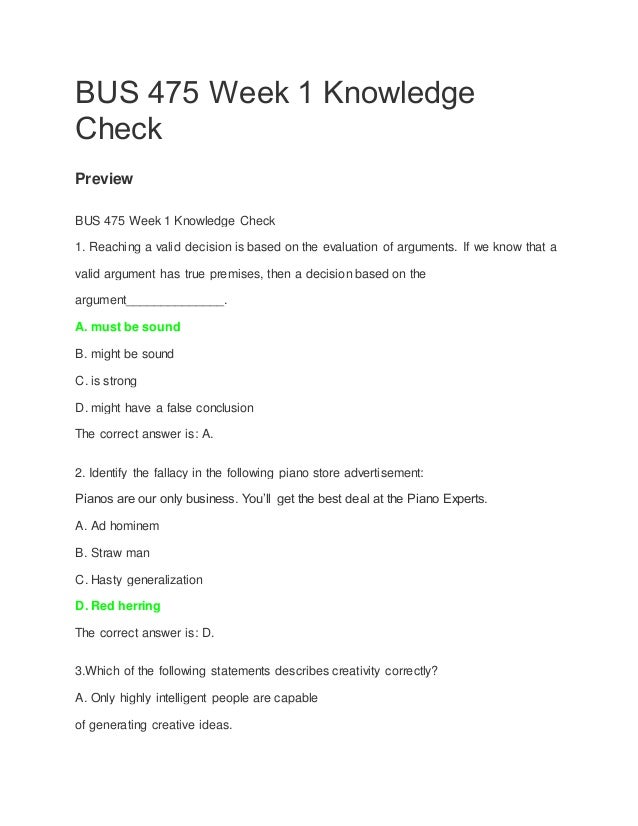 BUS 475 Week 1 Knowledge Check

Preview

BUS 475 Week 1 Knowledge Check

1. Reaching a valid decision is based on the evaluation of arguments. If we know that a valid argument has true premises, then a decision based on the argument______________.

A. must be sound

B. might be sound

C. is strong

D. might have a false conclusion

The correct answer is: A.

2. Identify the fallacy in the following piano store advertisement:

Pianos are our only business. You'll get the best deal at the Piano Experts.

A. Ad hominem

B. Straw man

C. Hasty generalization

D. Red herring

The correct answer is: D.

3.Which of the following statements describes creativity correctly?

A. Only highly intelligent people are capable of generating creative ideas.